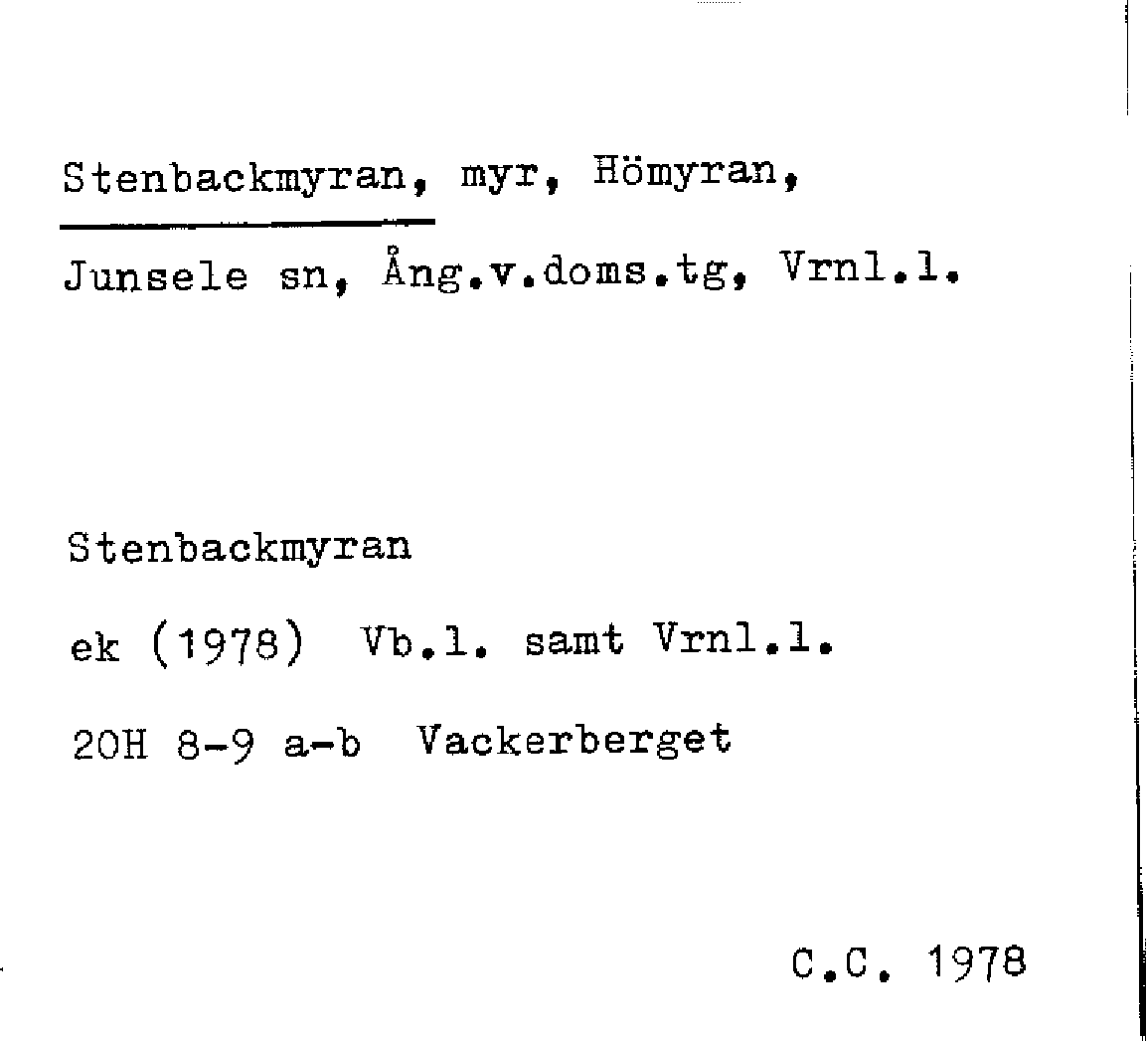 Stenbackmyran, myr, Hömyran,

Junsele sn, Ång.v.doms.tg, Vrnl.l.

Stenbackmyran

ek (1978) Vb.l. samt Vrnl.l.

20H 8-9 a-b Vackerberget

C.C. 1978